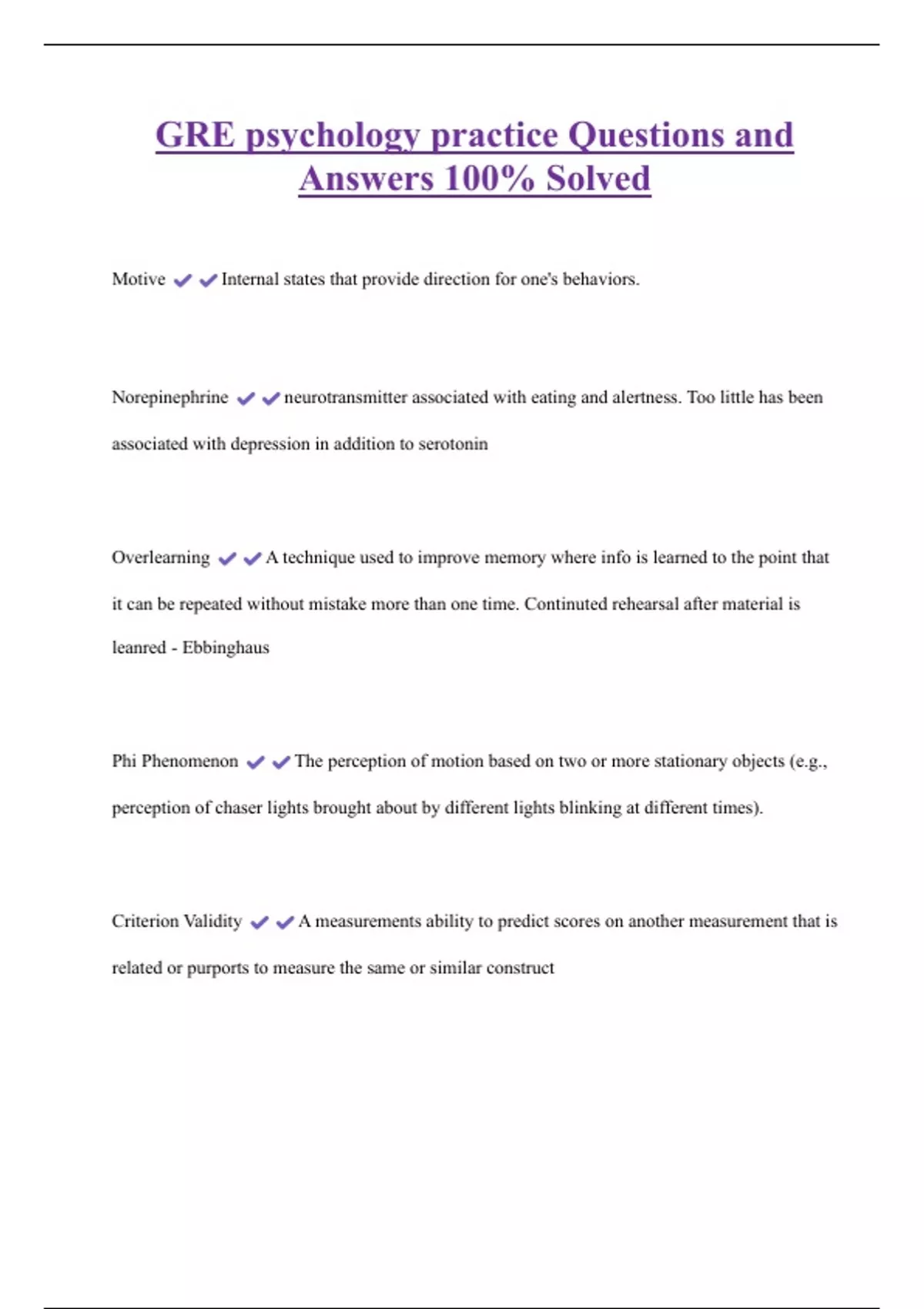 GRE psychology practice Questions and Answers 100% Solved

Motive ✔✔Internal states that provide direction for one's behaviors.

Norepinephrine ✔✔neurotransmitter associated with eating and alertness. Too little has been associated with depression in addition to serotonin

Overlearning ✔✔A technique used to improve memory where info is learned to the point that it can be repeated without mistake more than one time. Continuted rehearsal after material is leanred - Ebbinghaus

Phi Phenomenon ✔✔The perception of motion based on two or more stationary objects (e.g., perception of chaser lights brought about by different lights blinking at different times).

Criterion Validity ✔✔A measurements ability to predict scores on another measurement that is related or purports to measure the same or similar construct